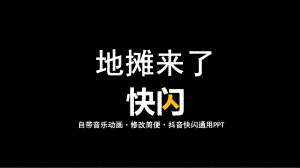 地摊来了

快闪

自带音乐动画 · 修改简便 · 抖音快闪通用PPT